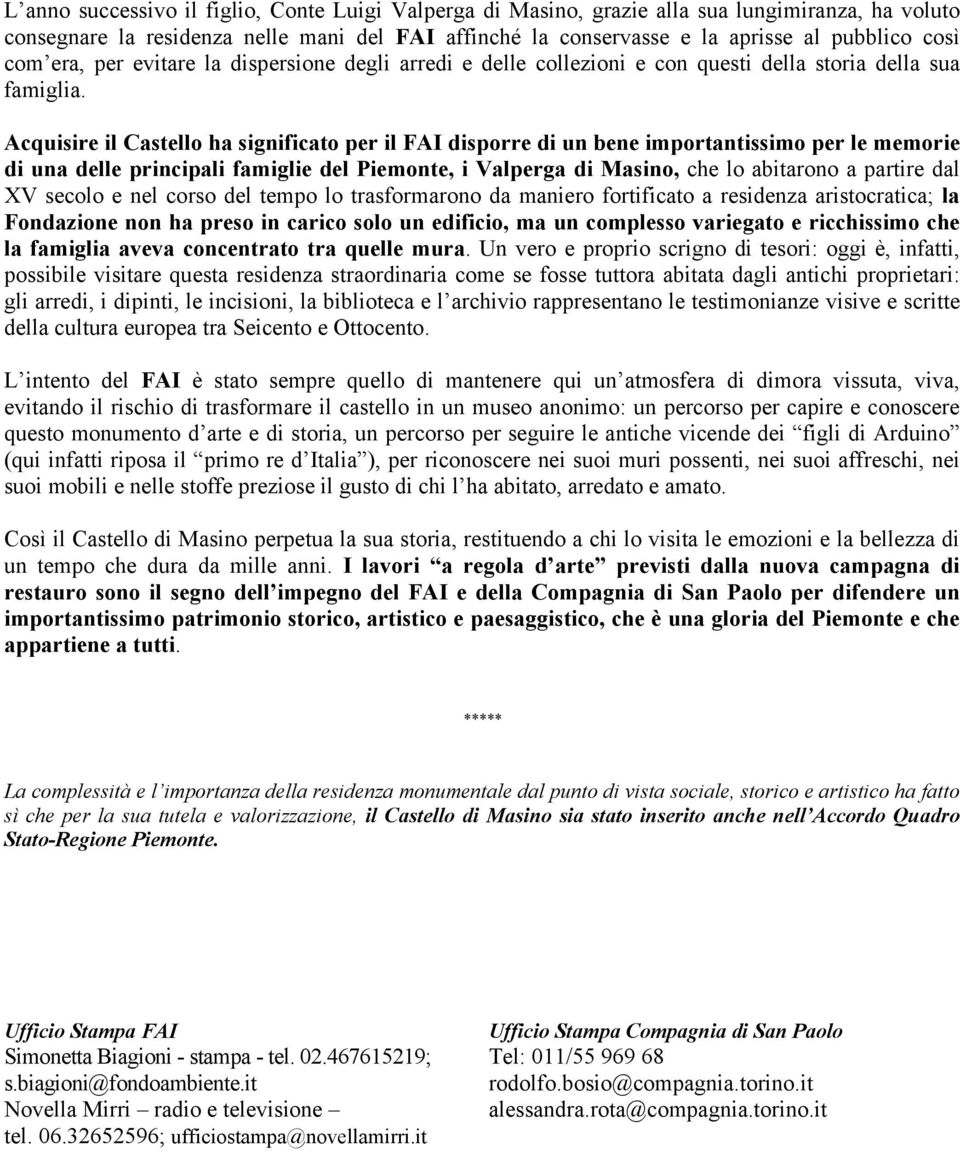 L’anno successivo il figlio, Conte Luigi Valperga di Masino, grazie alla sua lungimiranza, ha voluto consegnare la residenza nelle mani del FAI affinché la conservasse e la aprisse al pubblico così com’era, per evitare la dispersione degli arredi e delle collezioni e con questi della storia della sua famiglia.

Acquisire il Castello ha significato per il FAI disporre di un bene importantissimo per le memorie di una delle principali famiglie del Piemonte, i Valperga di Masino, che lo abitarono a partire dal XV secolo e nel corso del tempo lo trasformarono da maniero fortificato a residenza aristocratica; la Fondazione non ha preso in carico solo un edificio, ma un complesso variegato e ricchissimo che la famiglia aveva concentrato tra quelle mura. Un vero e proprio scrigno di tesori: oggi è, infatti, possibile visitare questa residenza straordinaria come se fosse tuttora abitata dagli antichi proprietari: gli arredi, i dipinti, le incisioni, la biblioteca e l’archivio rappresentano le testimonianze visive e scritte della cultura europea tra Seicento e Ottocento.

L’intento del FAI è stato sempre quello di mantenere qui un’atmosfera di dimora vissuta, viva, evitando il rischio di trasformare il castello in un museo anonimo: un percorso per capire e conoscere questo monumento d’arte e di storia, un percorso per seguire le antiche vicende dei “figli di Arduino” (qui infatti riposa il “primo re d’Italia”), per riconoscere nei suoi muri possenti, nei suoi affreschi, nei suoi mobili e nelle stoffe preziose il gusto di chi l’ha abitato, arredato e amato.

Così il Castello di Masino perpetua la sua storia, restituendo a chi lo visita le emozioni e la bellezza di un tempo che dura da mille anni. I lavori “a regola d’arte” previsti dalla nuova campagna di restauro sono il segno dell’impegno del FAI e della Compagnia di San Paolo per difendere un importantissimo patrimonio storico, artistico e paesaggistico, che è una gloria del Piemonte e che appartiene a tutti.

*****

La complessità e l’importanza della residenza monumentale dal punto di vista sociale, storico e artistico ha fatto sì che per la sua tutela e valorizzazione, il Castello di Masino sia stato inserito anche nell’Accordo Quadro Stato-Regione Piemonte.

Ufficio Stampa FAI
Simonetta Biagioni - stampa - tel. 02.467615219; s.biagioni@fondoambiente.it
Novella Mirri – radio e televisione – tel. 06.32652596; ufficiostampa@novellamirri.it

Ufficio Stampa Compagnia di San Paolo
Tel: 011/55 969 68
rodolfo.bosio@compagnia.torino.it
alessandra.rota@compagnia.torino.it